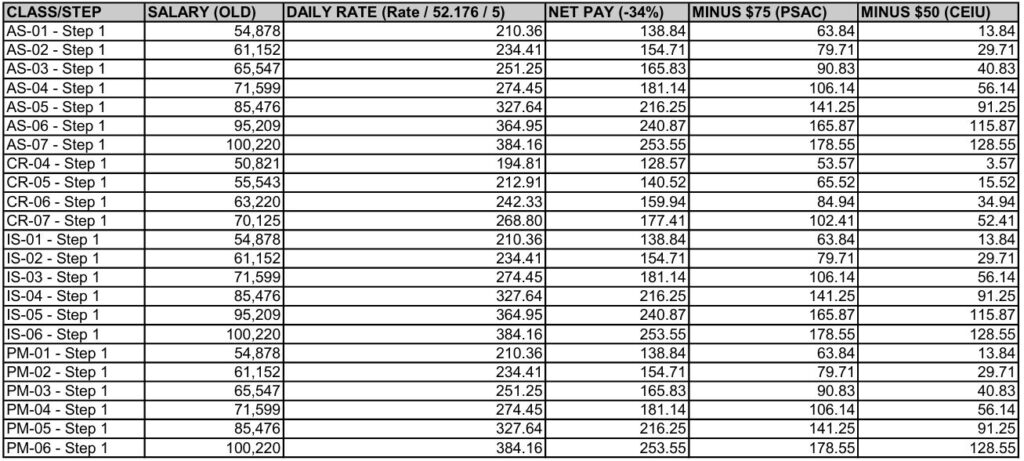 | CLASS/STEP | SALARY (OLD) | DAILY RATE (Rate / 52.176 / 5) | NET PAY (-34%) | MINUS $75 (PSAC) | MINUS $50 (CEIU) |
|---|---|---|---|---|---|
| AS-01 - Step 1 | 54,878 | 210.36 | 138.84 | 63.84 | 13.84 |
| AS-02 - Step 1 | 61,152 | 234.41 | 154.71 | 79.71 | 29.71 |
| AS-03 - Step 1 | 65,547 | 251.25 | 165.83 | 90.83 | 40.83 |
| AS-04 - Step 1 | 71,599 | 274.45 | 181.14 | 106.14 | 56.14 |
| AS-05 - Step 1 | 85,476 | 327.64 | 216.25 | 141.25 | 91.25 |
| AS-06 - Step 1 | 95,209 | 364.95 | 240.87 | 165.87 | 115.87 |
| AS-07 - Step 1 | 100,220 | 384.16 | 253.55 | 178.55 | 128.55 |
| CR-04 - Step 1 | 50,821 | 194.81 | 128.57 | 53.57 | 3.57 |
| CR-05 - Step 1 | 55,543 | 212.91 | 140.52 | 65.52 | 15.52 |
| CR-06 - Step 1 | 63,220 | 242.33 | 159.94 | 84.94 | 34.94 |
| CR-07 - Step 1 | 70,125 | 268.80 | 177.41 | 102.41 | 52.41 |
| IS-01 - Step 1 | 54,878 | 210.36 | 138.84 | 63.84 | 13.84 |
| IS-02 - Step 1 | 61,152 | 234.41 | 154.71 | 79.71 | 29.71 |
| IS-03 - Step 1 | 71,599 | 274.45 | 181.14 | 106.14 | 56.14 |
| IS-04 - Step 1 | 85,476 | 327.64 | 216.25 | 141.25 | 91.25 |
| IS-05 - Step 1 | 95,209 | 364.95 | 240.87 | 165.87 | 115.87 |
| IS-06 - Step 1 | 100,220 | 384.16 | 253.55 | 178.55 | 128.55 |
| PM-01 - Step 1 | 54,878 | 210.36 | 138.84 | 63.84 | 13.84 |
| PM-02 - Step 1 | 61,152 | 234.41 | 154.71 | 79.71 | 29.71 |
| PM-03 - Step 1 | 65,547 | 251.25 | 165.83 | 90.83 | 40.83 |
| PM-04 - Step 1 | 71,599 | 274.45 | 181.14 | 106.14 | 56.14 |
| PM-05 - Step 1 | 85,476 | 327.64 | 216.25 | 141.25 | 91.25 |
| PM-06 - Step 1 | 100,220 | 384.16 | 253.55 | 178.55 | 128.55 |